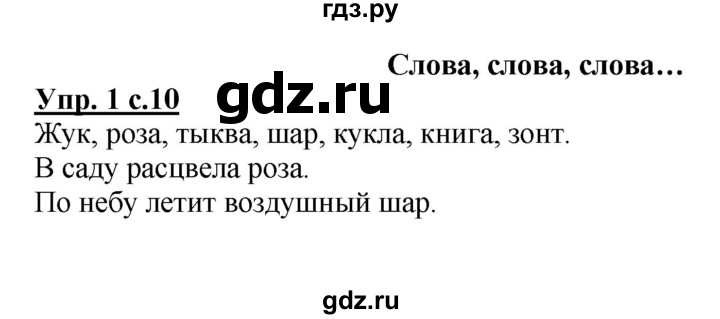 гдз.ру

Слова, слова, слова…

Упр. 1 с.10 gdz.ru

Жук, роза, тыква, шар, кукла, книга, зонт.
В саду расцвела роза.
По небу летит воздушный шар.

gdz.ru